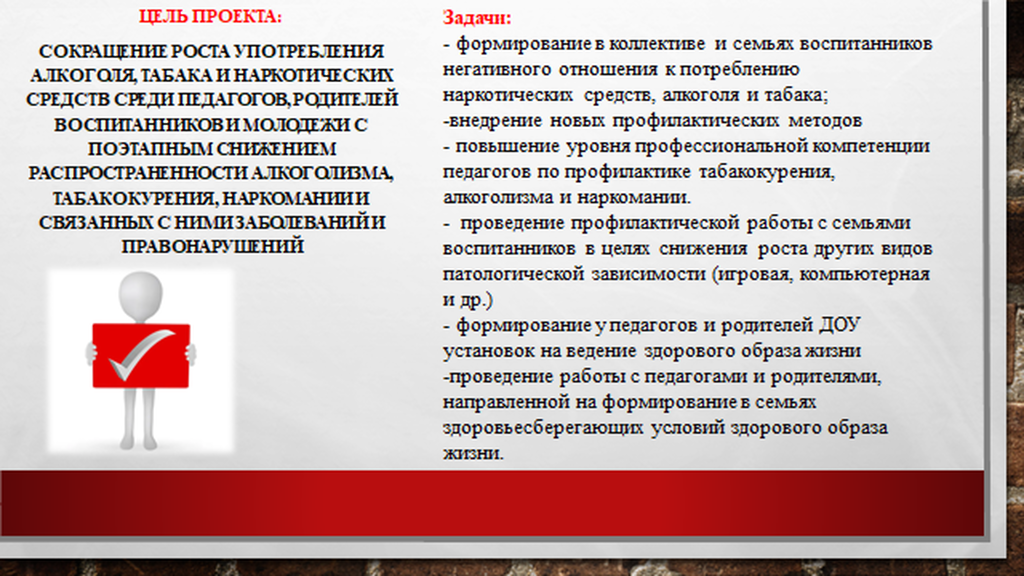 ЦЕЛЬ ПРОЕКТА:

СОКРАЩЕНИЕ РОСТА УПОТРЕБЛЕНИЯ АЛКОГОЛЯ, ТАБАКА И НАРКОТИЧЕСКИХ СРЕДСТВ СРЕДИ ПЕДАГОГОВ, РОДИТЕЛЕЙ ВОСПИТАННИКОВ И МОЛОДЕЖИ С ПОЭТАПНЫМ СНИЖЕНИЕМ РАСПРОСТРАНЕННОСТИ АЛКОГОЛИЗМА, ТАБАКОКУРЕНИЯ, НАРКОМАНИИ И СВЯЗАННЫХ С НИМИ ЗАБОЛЕВАНИЙ И ПРАВОНАРУШЕНИЙ

Задачи:
- формирование в коллективе и семьях воспитанников негативного отношения к потреблению наркотических средств, алкоголя и табака;
-внедрение новых профилактических методов
- повышение уровня профессиональной компетенции педагогов по профилактике табакокурения, алкоголизма и наркомании.
- проведение профилактической работы с семьями воспитанников в целях снижения роста других видов патологической зависимости (игровая, компьютерная и др.)
- формирование у педагогов и родителей ДОУ установок на ведение здорового образа жизни
-проведение работы с педагогами и родителями, направленной на формирование в семьях здоровьесберегающих условий здорового образа жизни.